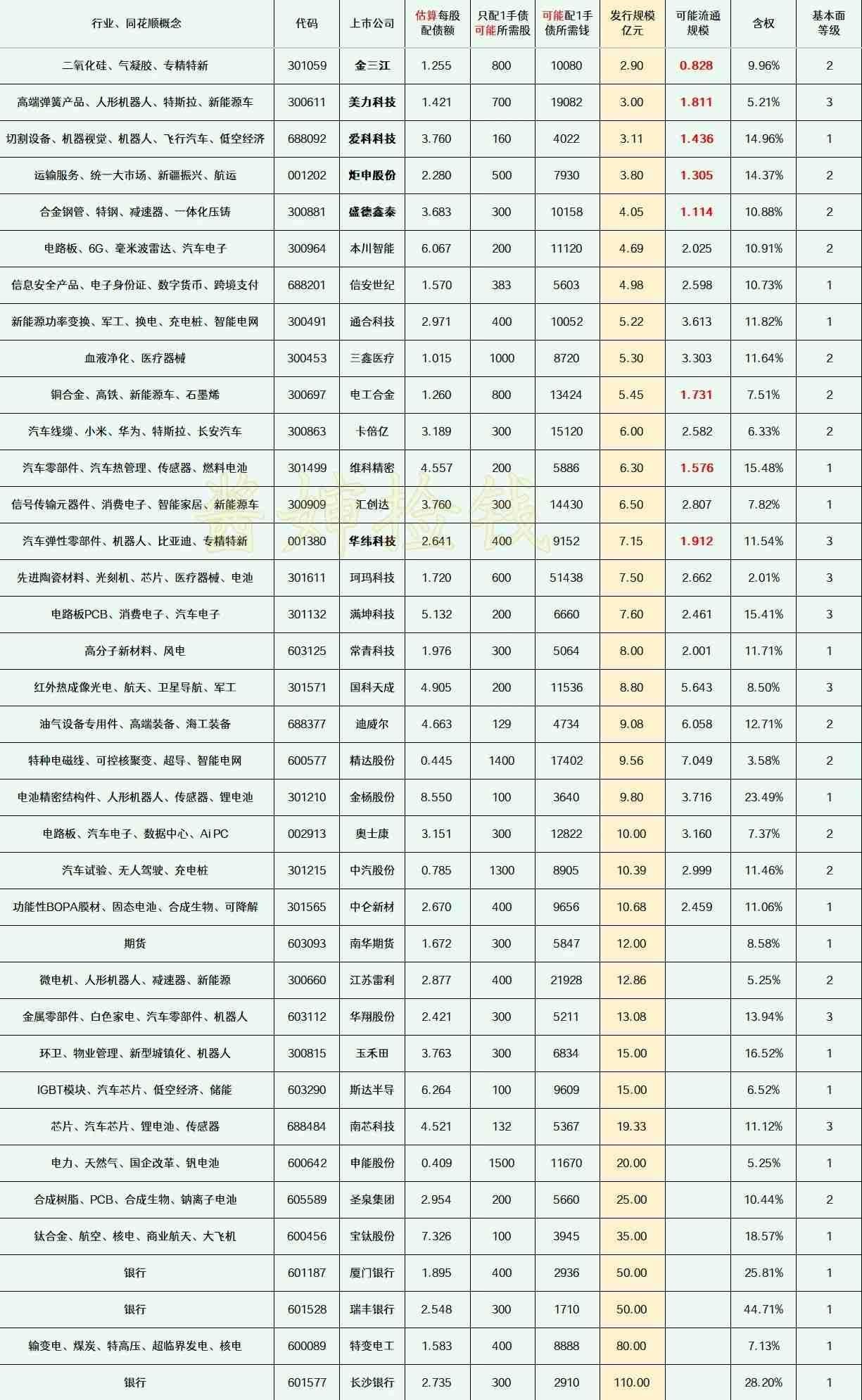 | 行业、同花顺概念 | 代码 | 上市公司 | 估算每股配债额 | 只配1手债可能所需股 | 可能配1手债所需钱 | 发行规模亿元 | 可能流通规模 | 含权 | 基本面等级 |
|---|---|---|---|---|---|---|---|---|---|
| 二氧化硅、气凝胶、专精特新 | 301059 | 金三江 | 1.255 | 800 | 10080 | 2.90 | 0.828 | 9.96% | 2 |
| 高端弹簧产品、人形机器人、特斯拉、新能源车 | 300611 | 美力科技 | 1.421 | 700 | 19082 | 3.00 | 1.811 | 5.21% | 3 |
| 切割设备、机器视觉、机器人、飞行汽车、低空经济 | 688092 | 爱科科技 | 3.760 | 160 | 4022 | 3.11 | 1.436 | 14.96% | 1 |
| 运输服务、统一大市场、新疆振兴、航运 | 001202 | 炬申股份 | 2.280 | 500 | 7930 | 3.80 | 1.305 | 14.37% | 2 |
| 合金钢管、特钢、减速器、一体化压铸 | 300881 | 盛德鑫泰 | 3.683 | 300 | 10158 | 4.05 | 1.114 | 10.88% | 2 |
| 电路板、6G、毫米波雷达、汽车电子 | 300964 | 本川智能 | 6.067 | 200 | 11120 | 4.69 | 2.025 | 10.91% | 2 |
| 信息安全产品、电子身份证、数字货币、跨境支付 | 688201 | 信安世纪 | 1.570 | 383 | 5603 | 4.98 | 2.598 | 10.73% | 1 |
| 新能源功率变换、军工、换电、充电桩、智能电网 | 300491 | 通合科技 | 2.971 | 400 | 10052 | 5.22 | 3.613 | 11.82% | 1 |
| 血液净化、医疗器械 | 300453 | 三鑫医疗 | 1.015 | 1000 | 8720 | 5.30 | 3.303 | 11.64% | 2 |
| 铜合金、高铁、新能源车、石墨烯 | 300697 | 电工合金 | 1.260 | 800 | 13424 | 5.45 | 1.731 | 7.51% | 2 |
| 汽车线缆、小米、华为、特斯拉、长安汽车 | 300863 | 卡倍亿 | 3.189 | 300 | 15120 | 6.00 | 2.582 | 6.33% | 2 |
| 汽车零部件、汽车热管理、传感器、燃料电池 | 301499 | 维科精密 | 4.557 | 200 | 5886 | 6.30 | 1.576 | 15.48% | 1 |
| 信号传输元器件、消费电子、智能家居、新能源车 | 300909 | 汇创达 | 3.760 | 300 | 14430 | 6.50 | 2.807 | 7.82% | 1 |
| 汽车弹性零部件、机器人、比亚迪、专精特新 | 001380 | 华纬科技 | 2.641 | 400 | 9152 | 7.15 | 1.912 | 11.54% | 3 |
| 先进陶瓷材料、光刻机、芯片、医疗器械、电池 | 301611 | 珂玛科技 | 1.720 | 600 | 51438 | 7.50 | 2.662 | 2.01% | 3 |
| 电路板PCB、消费电子、汽车电子 | 301132 | 满坤科技 | 5.132 | 200 | 6660 | 7.60 | 2.461 | 15.41% | 3 |
| 高分子新材料、风电 | 603125 | 常青科技 | 1.976 | 300 | 5064 | 8.00 | 2.001 | 11.71% | 1 |
| 红外热成像光电、航天、卫星导航、军工 | 301571 | 国科天成 | 4.905 | 200 | 11536 | 8.80 | 5.643 | 8.50% | 3 |
| 油气设备专用件、高端装备、海工装备 | 688377 | 迪威尔 | 4.663 | 129 | 4734 | 9.08 | 6.058 | 12.71% | 2 |
| 特种电磁线、可控核聚变、超导、智能电网 | 600577 | 精达股份 | 0.445 | 1400 | 17402 | 9.56 | 7.049 | 3.58% | 2 |
| 电池精密结构件、人形机器人、传感器、锂电池 | 301210 | 金杨股份 | 8.550 | 100 | 3640 | 9.80 | 3.716 | 23.49% | 1 |
| 电路板、汽车电子、数据中心、Ai PC | 002913 | 奥士康 | 3.151 | 300 | 12822 | 10.00 | 3.160 | 7.37% | 2 |
| 汽车试验、无人驾驶、充电桩 | 301215 | 中汽股份 | 0.785 | 1300 | 8905 | 10.39 | 2.999 | 11.46% | 2 |
| 功能性BOPA膜材、固态电池、合成生物、可降解 | 301565 | 中仑新材 | 2.670 | 400 | 9656 | 10.68 | 2.459 | 11.06% | 1 |
| 期货 | 603093 | 南华期货 | 1.672 | 300 | 5847 | 12.00 | | 8.58% | 1 |
| 微电机、人形机器人、减速器、新能源 | 300660 | 江苏雷利 | 2.877 | 400 | 21928 | 12.86 | | 5.25% | 2 |
| 金属零部件、白色家电、汽车零部件、机器人 | 603112 | 华翔股份 | 2.421 | 300 | 5211 | 13.08 | | 13.94% | 3 |
| 环卫、物业管理、新型城镇化、机器人 | 300815 | 玉禾田 | 3.763 | 300 | 6834 | 15.00 | | 16.52% | 1 |
| IGBT模块、汽车芯片、低空经济、储能 | 603290 | 斯达半导 | 6.264 | 100 | 9609 | 15.00 | | 6.52% | 1 |
| 芯片、汽车芯片、锂电池、传感器 | 688484 | 南芯科技 | 4.521 | 132 | 5367 | 19.33 | | 11.12% | 3 |
| 电力、天然气、国企改革、钒电池 | 600642 | 申能股份 | 0.409 | 1500 | 11670 | 20.00 | | 5.25% | 1 |
| 合成树脂、PCB、合成生物、钠离子电池 | 605589 | 圣泉集团 | 2.954 | 200 | 5660 | 25.00 | | 10.44% | 2 |
| 钛合金、航空、核电、商业航天、大飞机 | 600456 | 宝钛股份 | 7.326 | 100 | 3945 | 35.00 | | 18.57% | 1 |
| 银行 | 601187 | 厦门银行 | 1.895 | 400 | 2936 | 50.00 | | 25.81% | 1 |
| 银行 | 601528 | 瑞丰银行 | 2.548 | 300 | 1710 | 50.00 | | 44.71% | 1 |
| 输变电、煤炭、特高压、超临界发电、核电 | 600089 | 特变电工 | 1.583 | 400 | 8888 | 80.00 | | 7.13% | 1 |
| 银行 | 601577 | 长沙银行 | 2.735 | 300 | 2910 | 110.00 | | 28.20% | 1 |

酱婶捡钱